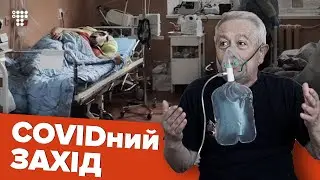 COVIDний
ЗАХІД